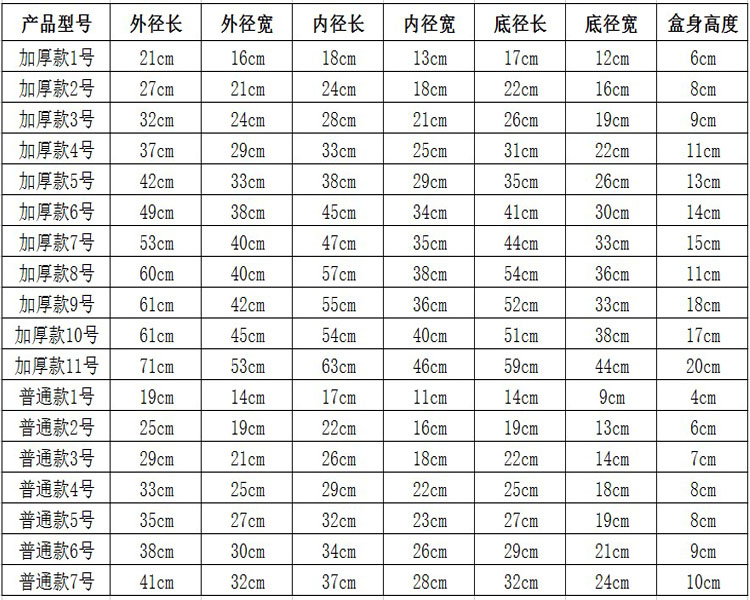 | 产品型号 | 外径长 | 外径宽 | 内径长 | 内径宽 | 底径长 | 底径宽 | 盒身高度 |
|---|---|---|---|---|---|---|---|
| 加厚款1号 | 21cm | 16cm | 18cm | 13cm | 17cm | 12cm | 6cm |
| 加厚款2号 | 27cm | 21cm | 24cm | 18cm | 22cm | 16cm | 8cm |
| 加厚款3号 | 32cm | 24cm | 28cm | 21cm | 26cm | 19cm | 9cm |
| 加厚款4号 | 37cm | 29cm | 33cm | 25cm | 31cm | 22cm | 11cm |
| 加厚款5号 | 42cm | 33cm | 38cm | 29cm | 35cm | 26cm | 13cm |
| 加厚款6号 | 49cm | 38cm | 45cm | 34cm | 41cm | 30cm | 14cm |
| 加厚款7号 | 53cm | 40cm | 47cm | 35cm | 44cm | 33cm | 15cm |
| 加厚款8号 | 60cm | 40cm | 57cm | 38cm | 54cm | 36cm | 11cm |
| 加厚款9号 | 61cm | 42cm | 55cm | 36cm | 52cm | 33cm | 18cm |
| 加厚款10号 | 61cm | 45cm | 54cm | 40cm | 51cm | 38cm | 17cm |
| 加厚款11号 | 71cm | 53cm | 63cm | 46cm | 59cm | 44cm | 20cm |
| 普通款1号 | 19cm | 14cm | 17cm | 11cm | 14cm | 9cm | 4cm |
| 普通款2号 | 25cm | 19cm | 22cm | 16cm | 19cm | 13cm | 6cm |
| 普通款3号 | 29cm | 21cm | 26cm | 18cm | 22cm | 14cm | 7cm |
| 普通款4号 | 33cm | 25cm | 29cm | 22cm | 25cm | 18cm | 8cm |
| 普通款5号 | 35cm | 27cm | 32cm | 23cm | 27cm | 19cm | 8cm |
| 普通款6号 | 38cm | 30cm | 34cm | 26cm | 29cm | 21cm | 9cm |
| 普通款7号 | 41cm | 32cm | 37cm | 28cm | 32cm | 24cm | 10cm |